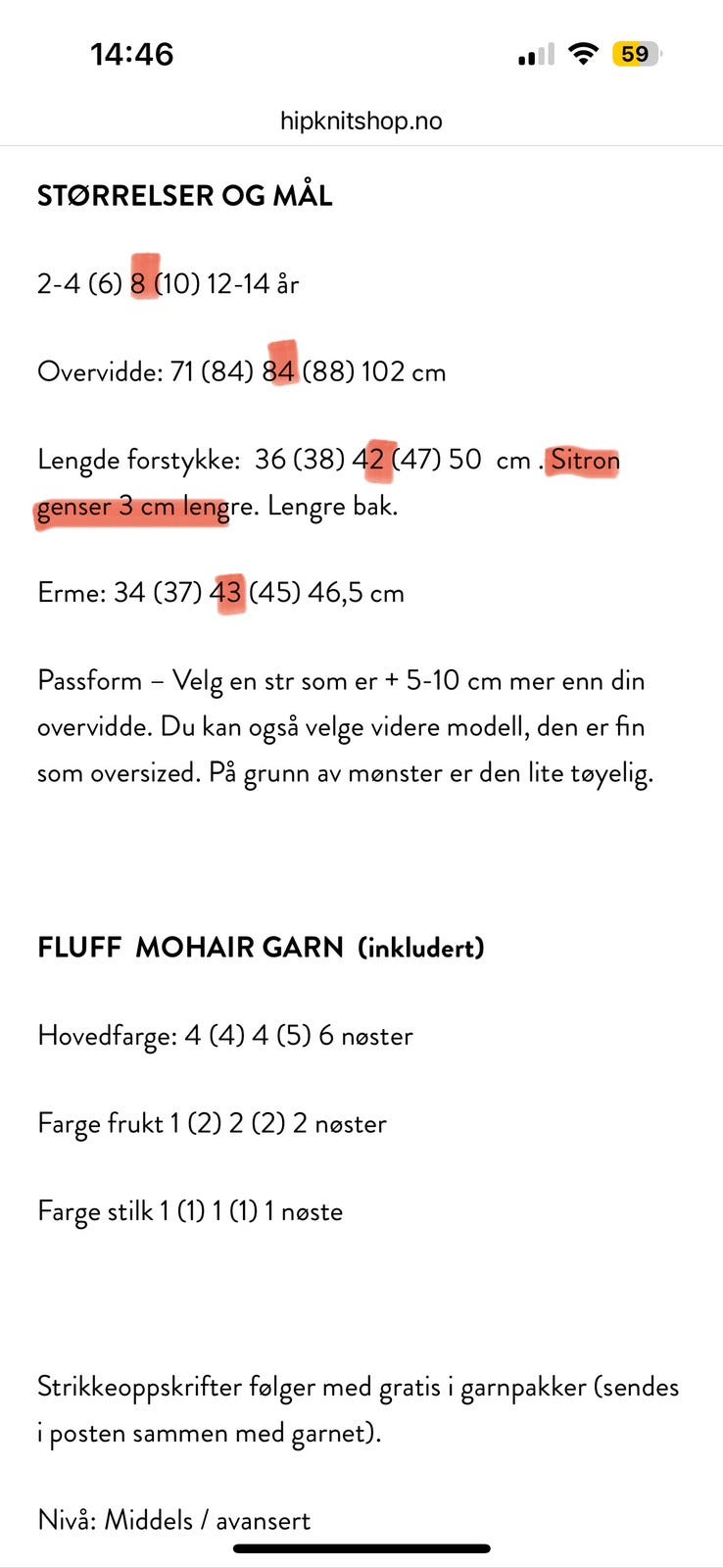 14:46

59

hipknitshop.no

STØRRELSER OG MÅL

2-4 (6) 8 (10) 12-14 år

Overvidde: 71 (84) 84 (88) 102 cm

Lengde forstykke: 36 (38) 42 (47) 50 cm . Sitron genser 3 cm lengre. Lengre bak.

Erme: 34 (37) 43 (45) 46,5 cm

Passform – Velg en str som er + 5-10 cm mer enn din overvidde. Du kan også velge videre modell, den er fin som oversized. På grunn av mønster er den lite tøyelig.

FLUFF MOHAIR GARN (inkludert)

Hovedfarge: 4 (4) 4 (5) 6 nøster

Farge frukt 1 (2) 2 (2) 2 nøster

Farge stilk 1 (1) 1 (1) 1 nøste

Strikkeoppskrifter følger med gratis i garnpakker (sendes i posten sammen med garnet).

Nivå: Middels / avansert